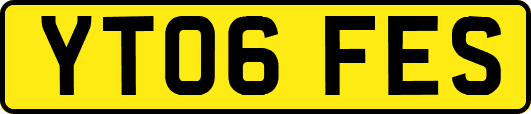 YT06 FES